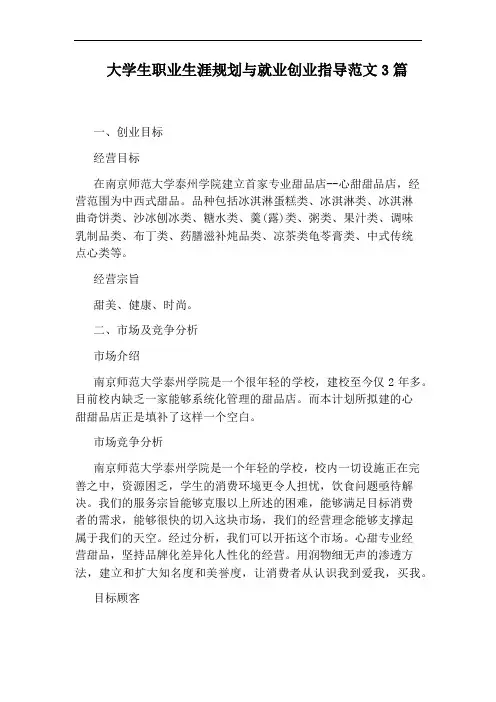 大学生职业生涯规划与就业创业指导范文 3 篇

一、创业目标

经营目标

在南京师范大学泰州学院建立首家专业甜品店--心甜甜品店，经营范围为中西式甜品。品种包括冰淇淋蛋糕类、冰淇淋类、冰淇淋曲奇饼类、沙冰刨冰类、糖水类、羹(露)类、粥类、果汁类、调味乳制品类、布丁类、药膳滋补炖品类、凉茶类龟苓膏类、中式传统点心类等。

经营宗旨

甜美、健康、时尚。

二、市场及竞争分析

市场介绍

南京师范大学泰州学院是一个很年轻的学校，建校至今仅 2 年多。目前校内缺乏一家能够系统化管理的甜品店。而本计划所拟建的心甜甜品店正是填补了这样一个空白。

市场竞争分析

南京师范大学泰州学院是一个年轻的学校，校内一切设施正在完善之中，资源困乏，学生的消费环境更令人担忧，饮食问题亟待解决。我们的服务宗旨能够克服以上所述的困难，能够满足目标消费者的需求，能够很快的切入这块市场，我们的经营理念能够支撑起属于我们的天空。经过分析，我们可以开拓这个市场。心甜专业经营甜品，坚持品牌化差异化人性化的经营。用润物细无声的渗透方法，建立和扩大知名度和美誉度，让消费者从认识我到爱我，买我。

目标顾客